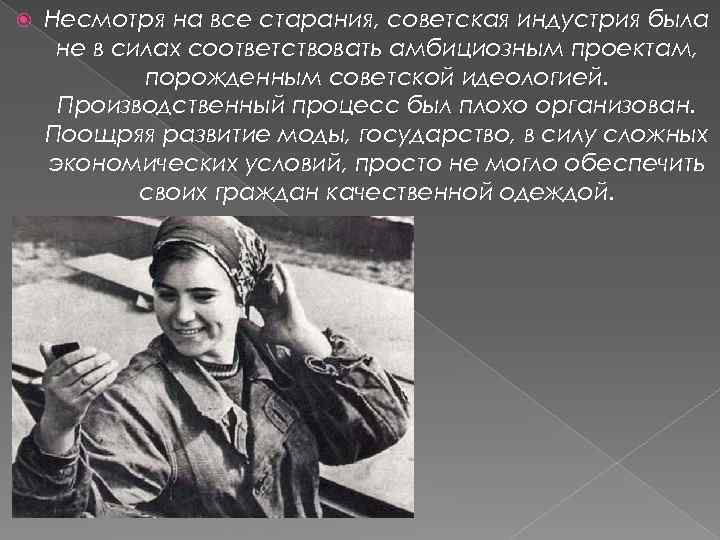 Несмотря на все старания, советская индустрия была не в силах соответствовать амбициозным проектам, порожденным советской идеологией. Производственный процесс был плохо организован. Поощряя развитие моды, государство, в силу сложных экономических условий, просто не могло обеспечить своих граждан качественной одеждой.